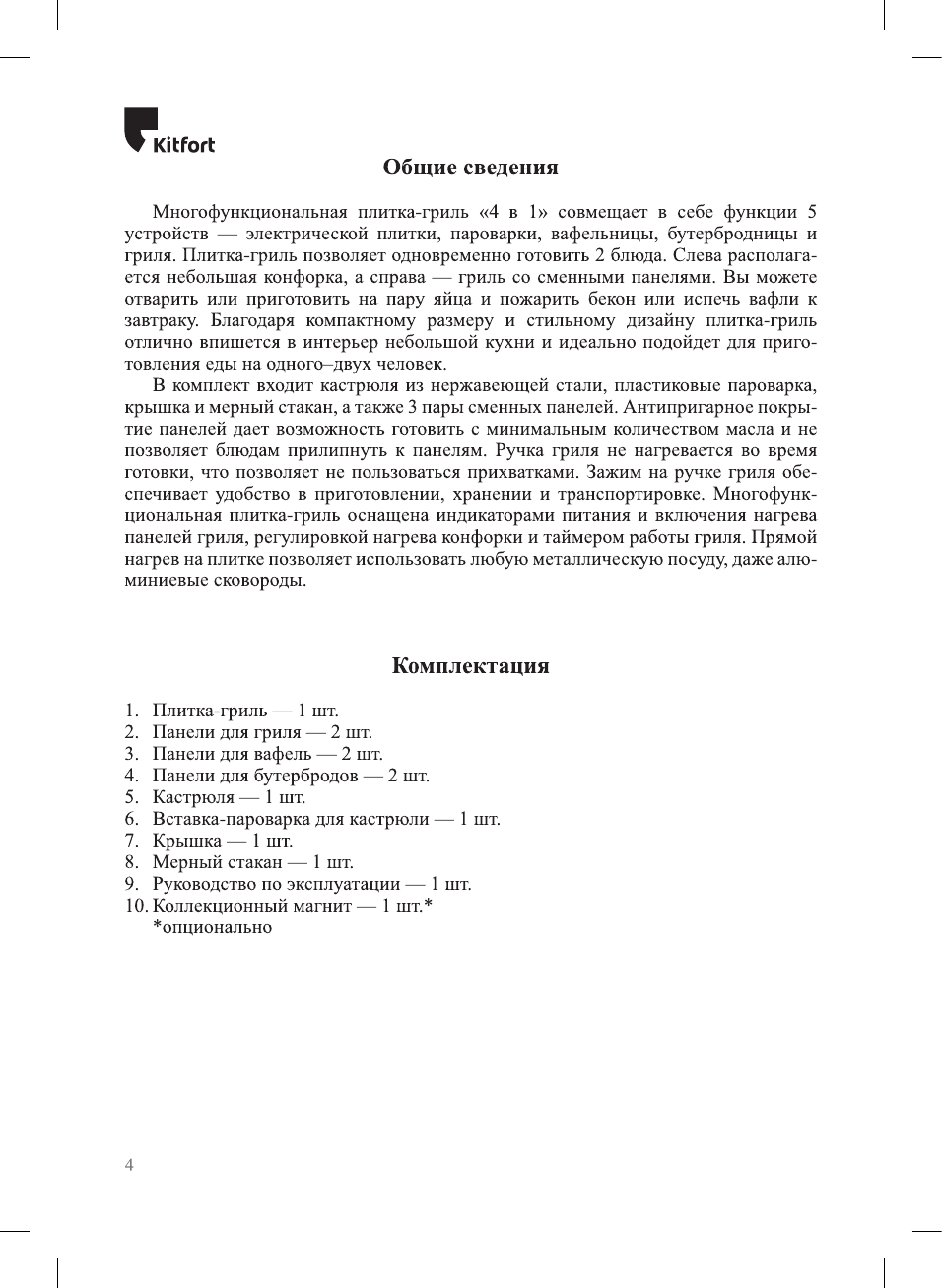 Kitfort

Общие сведения

Многофункциональная плитка-гриль «4 в 1» совмещает в себе функции 5 устройств — электрической плитки, пароварки, вафельницы, бутербродницы и гриля. Плитка-гриль позволяет одновременно готовить 2 блюда. Слева располагается небольшая конфорка, а справа — гриль со сменными панелями. Вы можете отварить или приготовить на пару яйца и пожарить бекон или испечь вафли к завтраку. Благодаря компактному размеру и стильному дизайну плитка-гриль отлично впишется в интерьер небольшой кухни и идеально подойдет для приготовления еды на одного–двух человек.

В комплект входит кастрюля из нержавеющей стали, пластиковые пароварка, крышка и мерный стакан, а также 3 пары сменных панелей. Антипригарное покрытие панелей дает возможность готовить с минимальным количеством масла и не позволяет блюдам прилипнуть к панелям. Ручка гриля не нагревается во время готовки, что позволяет не пользоваться прихватками. Зажим на ручке гриля обеспечивает удобство в приготовлении, хранении и транспортировке. Многофункциональная плитка-гриль оснащена индикаторами питания и включения нагрева панелей гриля, регулировкой нагрева конфорки и таймером работы гриля. Прямой нагрев на плитке позволяет использовать любую металлическую посуду, даже алюминиевые сковороды.

Комплектация

1. Плитка-гриль — 1 шт.
2. Панели для гриля — 2 шт.
3. Панели для вафель — 2 шт.
4. Панели для бутербродов — 2 шт.
5. Кастрюля — 1 шт.
6. Вставка-пароварка для кастрюли — 1 шт.
7. Крышка — 1 шт.
8. Мерный стакан — 1 шт.
9. Руководство по эксплуатации — 1 шт.
10. Коллекционный магнит — 1 шт.*
*опционально

4